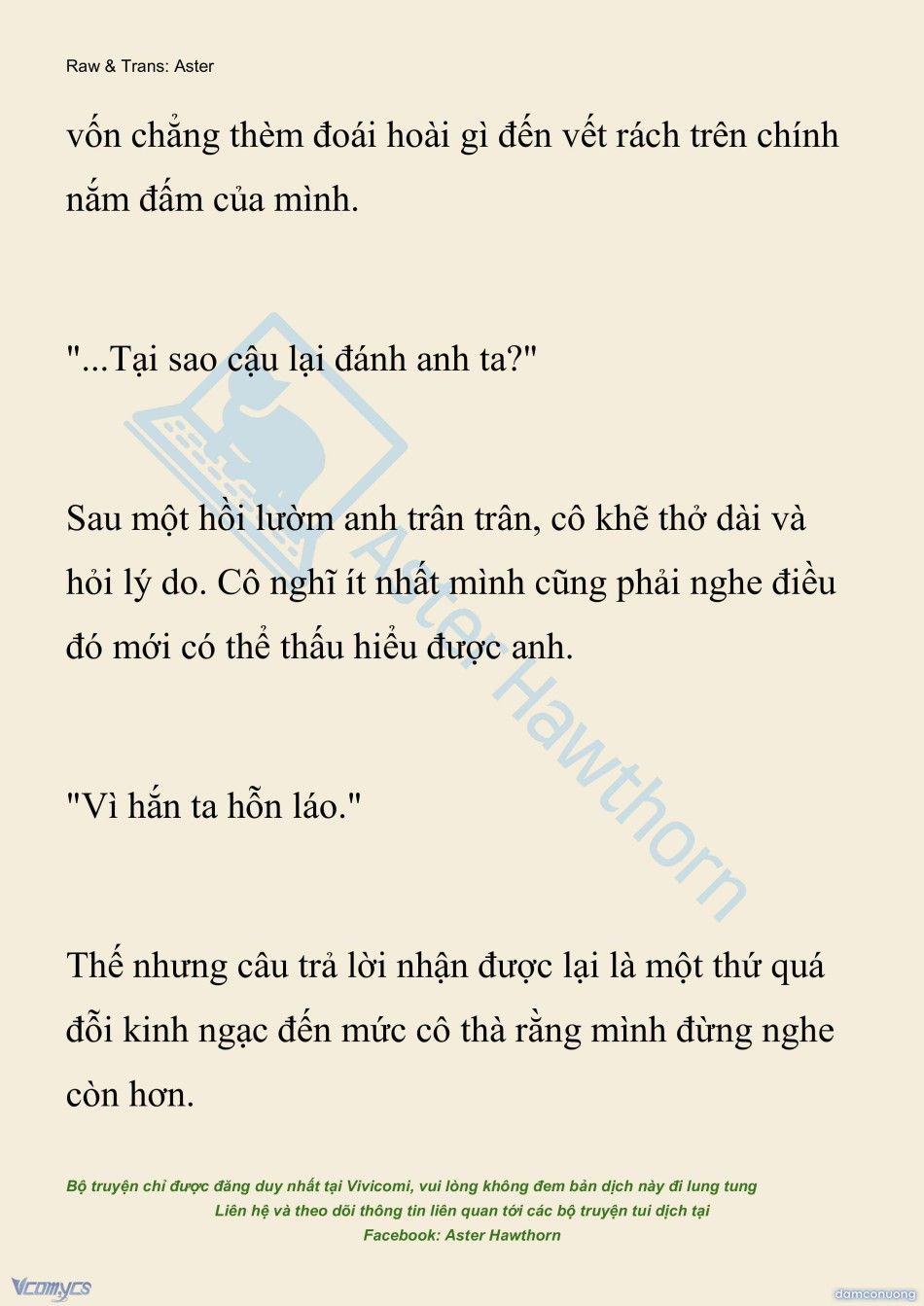 Raw & Trans: Aster

vốn chẳng thèm đoái hoài gì đến vết rách trên chính nắm đấm của mình.

"...Tại sao cậu lại đánh anh ta?"

Sau một hồi lườm anh trân trân, cô khẽ thở dài và hỏi lý do. Cô nghĩ ít nhất mình cũng phải nghe điều đó mới có thể thấu hiểu được anh.

"Vì hắn ta hỗn láo."

Thế nhưng câu trả lời nhận được lại là một thứ quá đỗi kinh ngạc đến mức cô thà rằng mình đừng nghe còn hơn.

Aster Hawthorn

Bộ truyện chỉ được đăng duy nhất tại Vivicomi, vui lòng không đem bản dịch này đi lung tung
Liên hệ và theo dõi thông tin liên quan tới các bộ truyện tui dịch tại
Facebook: Aster Hawthorn

Vcomycs

damconuong